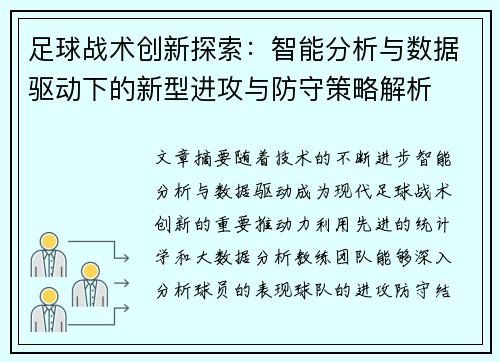 足球战术创新探索：智能分析与数据驱动下的新型进攻与防守策略解析

文章摘要随着技术的不断进步智能分析与数据驱动成为现代足球战术创新的重要推动力利用先进的统计学和大数据分析教练团队能够深入分析球员的表现球队的进攻防守结